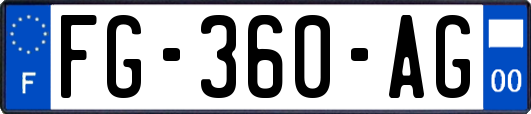 F

FG-360-AG

00